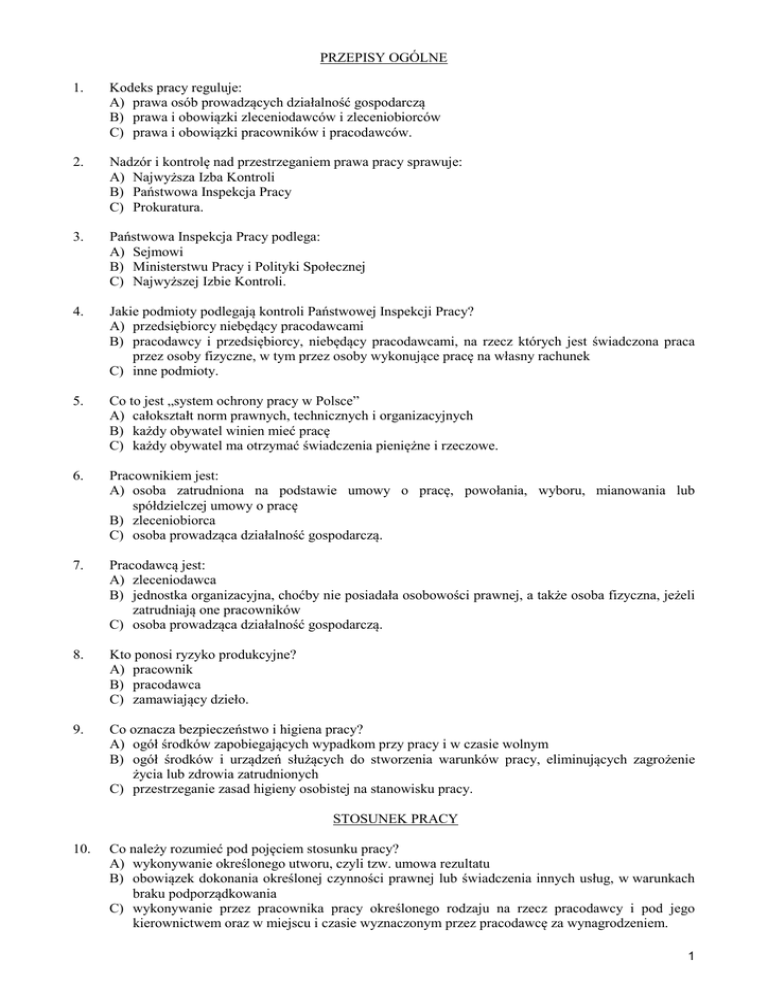 PRZEPISY OGÓLNE

1. Kodeks pracy reguluje:
A) prawa osób prowadzących działalność gospodarczą
B) prawa i obowiązki zleceniodawców i zleceniobiorców
C) prawa i obowiązki pracowników i pracodawców.

2. Nadzór i kontrolę nad przestrzeganiem prawa pracy sprawuje:
A) Najwyższa Izba Kontroli
B) Państwowa Inspekcja Pracy
C) Prokuratura.

3. Państwowa Inspekcja Pracy podlega:
A) Sejmowi
B) Ministerstwu Pracy i Polityki Społecznej
C) Najwyższej Izbie Kontroli.

4. Jakie podmioty podlegają kontroli Państwowej Inspekcji Pracy?
A) przedsiębiorcy niebędący pracodawcami
B) pracodawcy i przedsiębiorcy, niebędący pracodawcami, na rzecz których jest świadczona praca przez osoby fizyczne, w tym przez osoby wykonujące pracę na własny rachunek
C) inne podmioty.

5. Co to jest „system ochrony pracy w Polsce”
A) całokształt norm prawnych, technicznych i organizacyjnych
B) każdy obywatel winien mieć pracę
C) każdy obywatel ma otrzymać świadczenia pieniężne i rzeczowe.

6. Pracownikiem jest:
A) osoba zatrudniona na podstawie umowy o pracę, powołania, wyboru, mianowania lub spółdzielczej umowy o pracę
B) zleceniobiorca
C) osoba prowadząca działalność gospodarczą.

7. Pracodawcą jest:
A) zleceniodawca
B) jednostka organizacyjna, choćby nie posiadała osobowości prawnej, a także osoba fizyczna, jeżeli zatrudniają one pracowników
C) osoba prowadząca działalność gospodarczą.

8. Kto ponosi ryzyko produkcyjne?
A) pracownik
B) pracodawca
C) zamawiający dzieło.

9. Co oznacza bezpieczeństwo i higiena pracy?
A) ogół środków zapobiegających wypadkom przy pracy i w czasie wolnym
B) ogół środków i urządzeń służących do stworzenia warunków pracy, eliminujących zagrożenie życia lub zdrowia zatrudnionych
C) przestrzeganie zasad higieny osobistej na stanowisku pracy.

STOSUNEK PRACY

10. Co należy rozumieć pod pojęciem stosunku pracy?
A) wykonywanie określonego utworu, czyli tzw. umowa rezultatu
B) obowiązek dokonania określonej czynności prawnej lub świadczenia innych usług, w warunkach braku podporządkowania
C) wykonywanie przez pracownika pracy określonego rodzaju na rzecz pracodawcy i pod jego kierownictwem oraz w miejscu i czasie wyznaczonym przez pracodawcę za wynagrodzeniem.

1